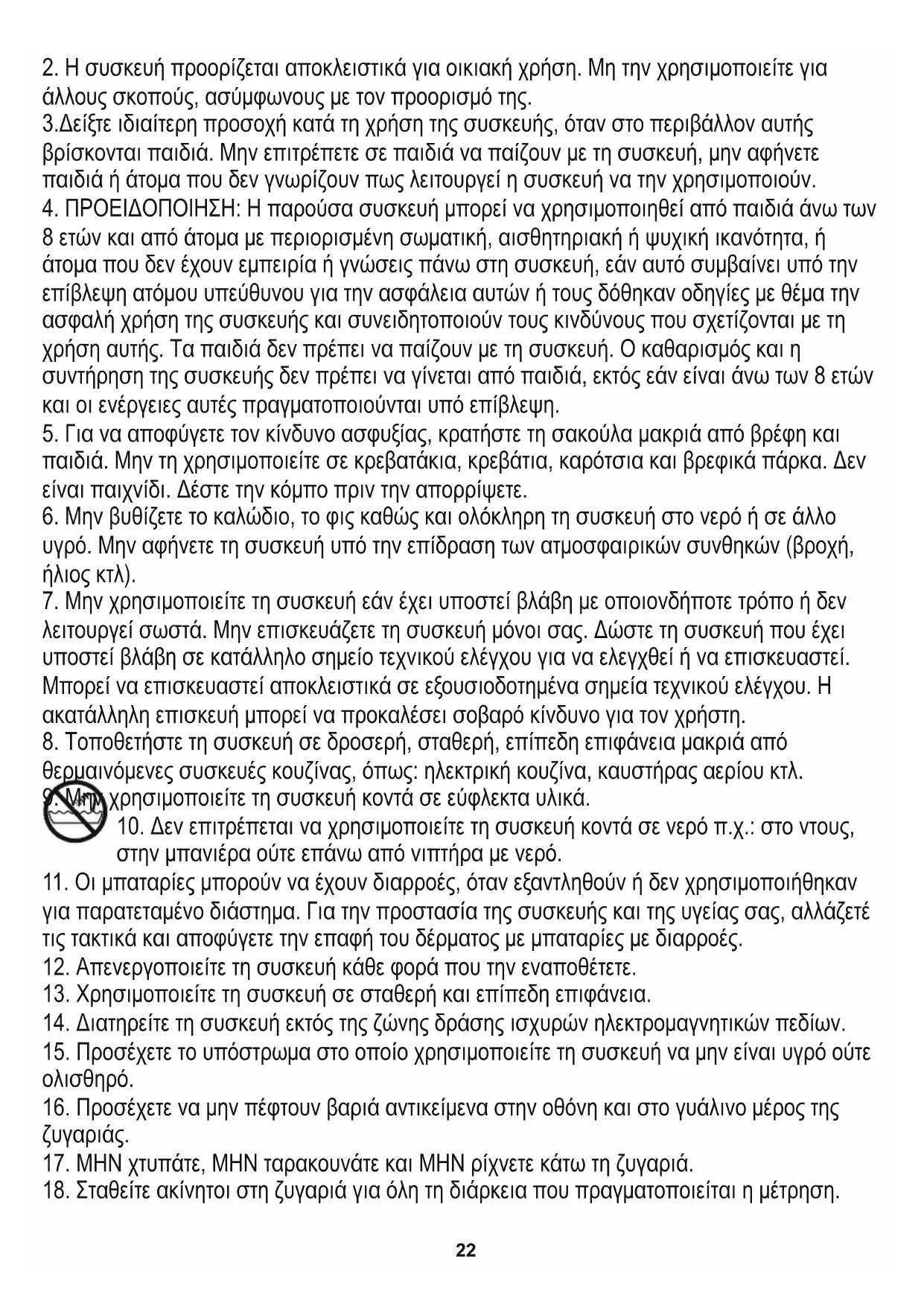 2. Η συσκευή προορίζεται αποκλειστικά για οικιακή χρήση. Μη την χρησιμοποιείτε για άλλους σκοπούς, ασύμφωνους με τον προορισμό της.
3.Δείξτε ιδιαίτερη προσοχή κατά τη χρήση της συσκευής, όταν στο περιβάλλον αυτής βρίσκονται παιδιά. Μην επιτρέπετε σε παιδιά να παίζουν με τη συσκευή, μην αφήνετε παιδιά ή άτομα που δεν γνωρίζουν πως λειτουργεί η συσκευή να την χρησιμοποιούν.
4. ΠΡΟΕΙΔΟΠΟΙΗΣΗ: Η παρούσα συσκευή μπορεί να χρησιμοποιηθεί από παιδιά άνω των 8 ετών και από άτομα με περιορισμένη σωματική, αισθητηριακή ή ψυχική ικανότητα, ή άτομα που δεν έχουν εμπειρία ή γνώσεις πάνω στη συσκευή, εάν αυτό συμβαίνει υπό την επίβλεψη ατόμου υπεύθυνου για την ασφάλεια αυτών ή τους δόθηκαν οδηγίες με θέμα την ασφαλή χρήση της συσκευής και συνειδητοποιούν τους κινδύνους που σχετίζονται με τη χρήση αυτής. Τα παιδιά δεν πρέπει να παίζουν με τη συσκευή. Ο καθαρισμός και η συντήρηση της συσκευής δεν πρέπει να γίνεται από παιδιά, εκτός εάν είναι άνω των 8 ετών και οι ενέργειες αυτές πραγματοποιούνται υπό επίβλεψη.
5. Για να αποφύγετε τον κίνδυνο ασφυξίας, κρατήστε τη σακούλα μακριά από βρέφη και παιδιά. Μην τη χρησιμοποιείτε σε κρεβατάκια, κρεβάτια, καρότσια και βρεφικά πάρκα. Δεν είναι παιχνίδι. Δέστε την κόμπο πριν την απορρίψετε.
6. Μην βυθίζετε το καλώδιο, το φις καθώς και ολόκληρη τη συσκευή στο νερό ή σε άλλο υγρό. Μην αφήνετε τη συσκευή υπό την επίδραση των ατμοσφαιρικών συνθηκών (βροχή, ήλιος κτλ).
7. Μην χρησιμοποιείτε τη συσκευή εάν έχει υποστεί βλάβη με οποιονδήποτε τρόπο ή δεν λειτουργεί σωστά. Μην επισκευάζετε τη συσκευή μόνοι σας. Δώστε τη συσκευή που έχει υποστεί βλάβη σε κατάλληλο σημείο τεχνικού ελέγχου για να ελεγχθεί ή να επισκευαστεί. Μπορεί να επισκευαστεί αποκλειστικά σε εξουσιοδοτημένα σημεία τεχνικού ελέγχου. Η ακατάλληλη επισκευή μπορεί να προκαλέσει σοβαρό κίνδυνο για τον χρήστη.
8. Τοποθετήστε τη συσκευή σε δροσερή, σταθερή, επίπεδη επιφάνεια μακριά από θερμαινόμενες συσκευές κουζίνας, όπως: ηλεκτρική κουζίνα, καυστήρας αερίου κτλ.
9. Μην χρησιμοποιείτε τη συσκευή κοντά σε εύφλεκτα υλικά.
10. Δεν επιτρέπεται να χρησιμοποιείτε τη συσκευή κοντά σε νερό π.χ.: στο ντους, στην μπανιέρα ούτε επάνω από νιπτήρα με νερό.
11. Οι μπαταρίες μπορούν να έχουν διαρροές, όταν εξαντληθούν ή δεν χρησιμοποιήθηκαν για παρατεταμένο διάστημα. Για την προστασία της συσκευής και της υγείας σας, αλλάζετέ τις τακτικά και αποφύγετε την επαφή του δέρματος με μπαταρίες με διαρροές.
12. Απενεργοποιείτε τη συσκευή κάθε φορά που την εναποθέτετε.
13. Χρησιμοποιείτε τη συσκευή σε σταθερή και επίπεδη επιφάνεια.
14. Διατηρείτε τη συσκευή εκτός της ζώνης δράσης ισχυρών ηλεκτρομαγνητικών πεδίων.
15. Προσέχετε το υπόστρωμα στο οποίο χρησιμοποιείτε τη συσκευή να μην είναι υγρό ούτε ολισθηρό.
16. Προσέχετε να μην πέφτουν βαριά αντικείμενα στην οθόνη και στο γυάλινο μέρος της ζυγαριάς.
17. ΜΗΝ χτυπάτε, ΜΗΝ ταρακουνάτε και ΜΗΝ ρίχνετε κάτω τη ζυγαριά.
18. Σταθείτε ακίνητοι στη ζυγαριά για όλη τη διάρκεια που πραγματοποιείται η μέτρηση.

22